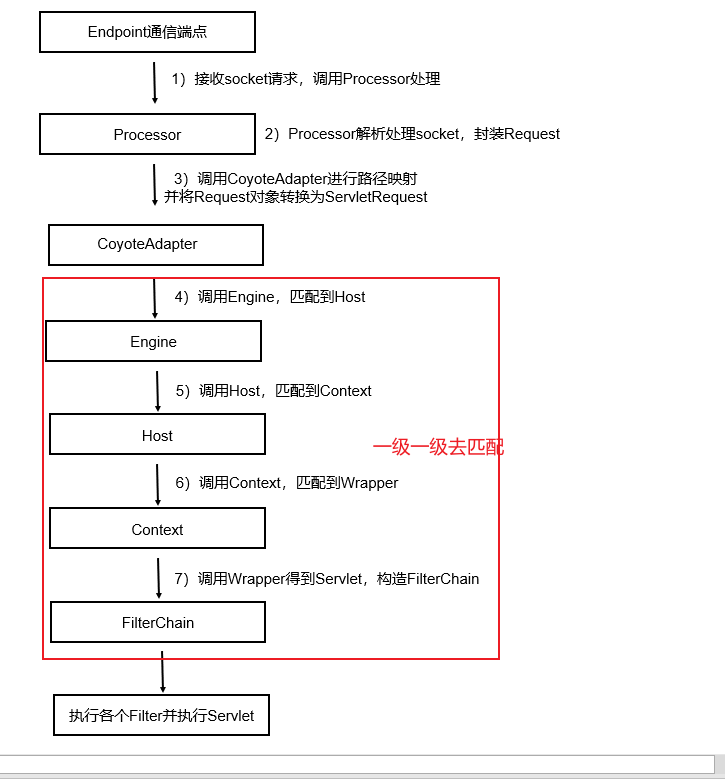 Endpoint通信端点

1）接收socket请求，调用Processor处理

Processor

2）Processor解析处理socket，封装Request

3）调用CoyoteAdapter进行路径映射
并将Request对象转换为ServletRequest

CoyoteAdapter

4）调用Engine，匹配到Host

Engine

5）调用Host，匹配到Context

Host

一级一级去匹配

6）调用Context，匹配到Wrapper

Context

7）调用Wrapper得到Servlet，构造FilterChain

FilterChain

执行各个Filter并执行Servlet